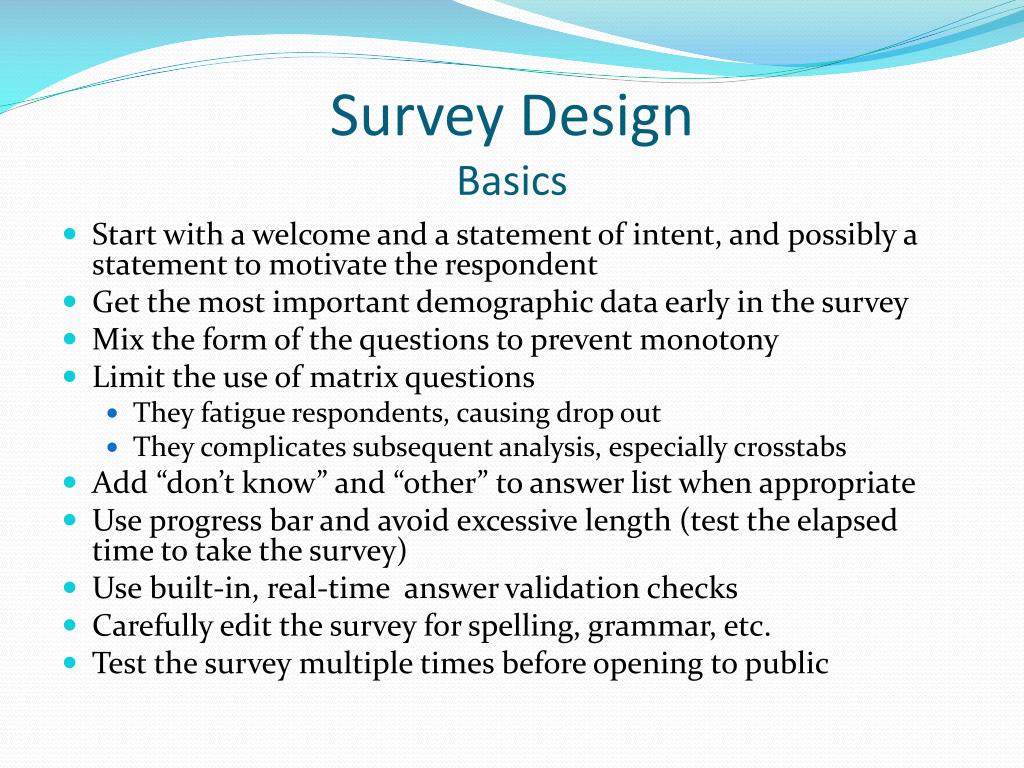 Survey Design
Basics

- Start with a welcome and a statement of intent, and possibly a statement to motivate the respondent
- Get the most important demographic data early in the survey
- Mix the form of the questions to prevent monotony
- Limit the use of matrix questions
  - They fatigue respondents, causing drop out
  - They complicates subsequent analysis, especially crosstabs
- Add “don’t know” and “other” to answer list when appropriate
- Use progress bar and avoid excessive length (test the elapsed time to take the survey)
- Use built-in, real-time answer validation checks
- Carefully edit the survey for spelling, grammar, etc.
- Test the survey multiple times before opening to public